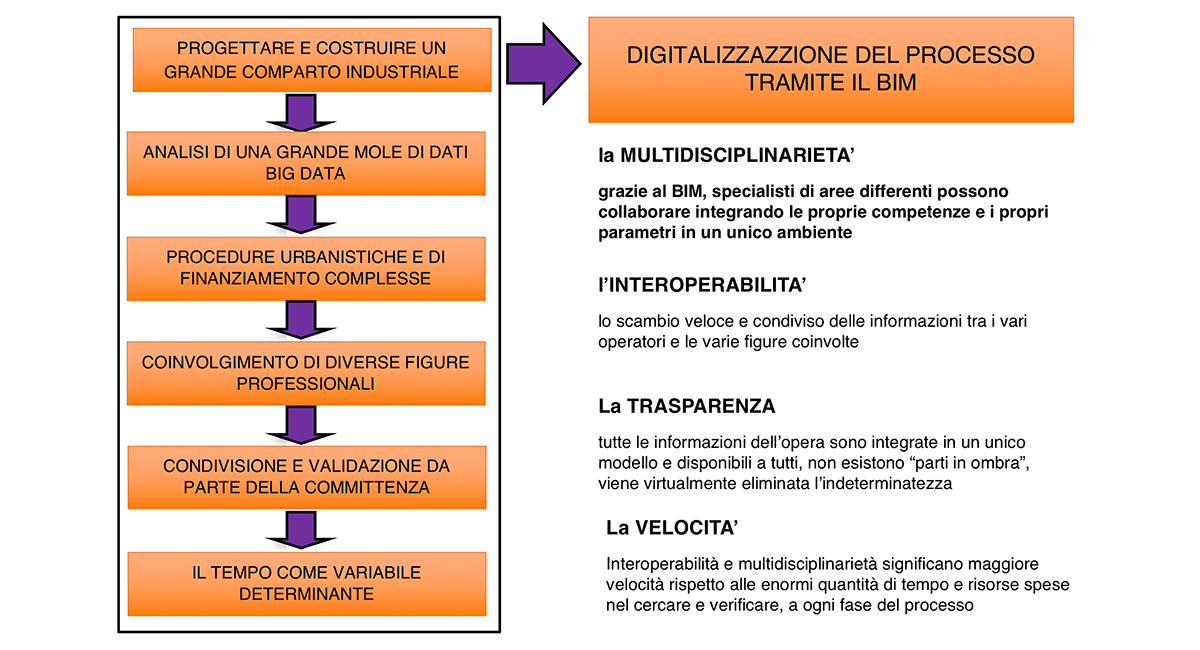 PROGETTARE E COSTRUIRE UN GRANDE COMPARTO INDUSTRIALE

ANALISI DI UNA GRANDE MOLE DI DATI BIG DATA

PROCEDURE URBANISTICHE E DI FINANZIAMENTO COMPLESSE

COINVOLGIMENTO DI DIVERSE FIGURE PROFESSIONALI

CONDIVISIONE E VALIDAZIONE DA PARTE DELLA COMMITTENZA

IL TEMPO COME VARIABILE DETERMINANTE

DIGITALIZZAZZIONE DEL PROCESSO TRAMITE IL BIM

la MULTIDISCIPLINARIETA'

grazie al BIM, specialisti di aree differenti possono collaborare integrando le proprie competenze e i propri parametri in un unico ambiente

l'INTEROPERABILITA'

lo scambio veloce e condiviso delle informazioni tra i vari operatori e le varie figure coinvolte

La TRASPARENZA

tutte le informazioni dell'opera sono integrate in un unico modello e disponibili a tutti, non esistono "parti in ombra", viene virtualmente eliminata l'indeterminatezza

La VELOCITA'

Interoperabilità e multidisciplinarietà significano maggiore velocità rispetto alle enormi quantità di tempo e risorse spese nel cercare e verificare, a ogni fase del processo